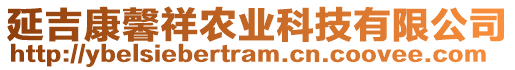 延吉康馨祥农业科技有限公司
http://ybelsiebertram.cn.coovee.com